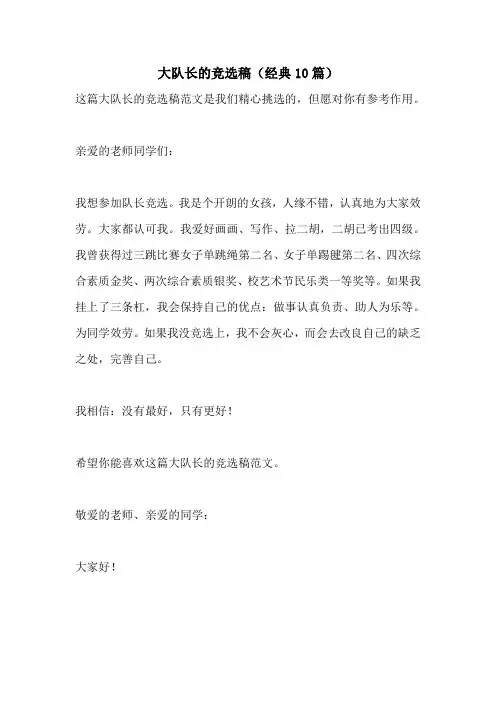 大队长的竞选稿（经典10篇）

这篇大队长的竞选稿范文是我们精心挑选的，但愿对你有参考作用。

亲爱的老师同学们：

我想参加队长竞选。我是个开朗的女孩，人缘不错，认真地为大家效劳。大家都认可我。我爱好画画、写作、拉二胡，二胡已考出四级。我曾获得过三跳比赛女子单跳绳第二名、女子单踢毽第二名、四次综合素质金奖、两次综合素质银奖、校艺术节民乐类一等奖等。如果我挂上了三条杠，我会保持自己的优点：做事认真负责、助人为乐等。为同学效劳。如果我没竞选上，我不会灰心，而会去改良自己的缺乏之处，完善自己。

我相信：没有最好，只有更好！

希望你能喜欢这篇大队长的竞选稿范文。

敬爱的老师、亲爱的同学：

大家好！